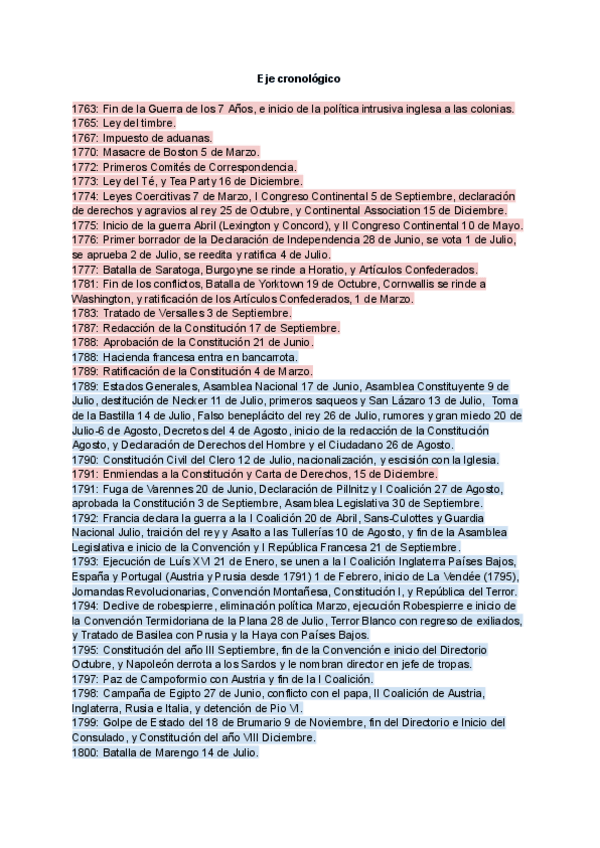 Eje cronológico

1763: Fin de la Guerra de los 7 Años, e inicio de la política intrusiva inglesa a las colonias.
1765: Ley del timbre.
1767: Impuesto de aduanas.
1770: Masacre de Boston 5 de Marzo.
1772: Primeros Comités de Correspondencia.
1773: Ley del Té, y Tea Party 16 de Diciembre.
1774: Leyes Coercitivas 7 de Marzo, I Congreso Continental 5 de Septiembre, declaración de derechos y agravios al rey 25 de Octubre, y Continental Association 15 de Diciembre.
1775: Inicio de la guerra Abril (Lexington y Concord), y II Congreso Continental 10 de Mayo.
1776: Primer borrador de la Declaración de Independencia 28 de Junio, se vota 1 de Julio, se aprueba 2 de Julio, se reedita y ratifica 4 de Julio.
1777: Batalla de Saratoga, Burgoyne se rinde a Horatio, y Artículos Confederados.
1781: Fin de los conflictos, Batalla de Yorktown 19 de Octubre, Cornwallis se rinde a Washington, y ratificación de los Artículos Confederados, 1 de Marzo.
1783: Tratado de Versalles 3 de Septiembre.
1787: Redacción de la Constitución 17 de Septiembre.
1788: Aprobación de la Constitución 21 de Junio.
1788: Hacienda francesa entra en bancarrota.
1789: Ratificación de la Constitución 4 de Marzo.
1789: Estados Generales, Asamblea Nacional 17 de Junio, Asamblea Constituyente 9 de Julio, destitución de Necker 11 de Julio, primeros saqueos y San Lázaro 13 de Julio, Toma de la Bastilla 14 de Julio, Falso beneplácito del rey 26 de Julio, rumores y gran miedo 20 de Julio-6 de Agosto, Decretos del 4 de Agosto, inicio de la redacción de la Constitución Agosto, y Declaración de Derechos del Hombre y el Ciudadano 26 de Agosto.
1790: Constitución Civil del Clero 12 de Julio, nacionalización, y escisión con la Iglesia.
1791: Enmiendas a la Constitución y Carta de Derechos, 15 de Diciembre.
1791: Fuga de Varennes 20 de Junio, Declaración de Pillnitz y I Coalición 27 de Agosto, aprobada la Constitución 3 de Septiembre, Asamblea Legislativa 30 de Septiembre.
1792: Francia declara la guerra a la I Coalición 20 de Abril, Sans-Culottes y Guardia Nacional Julio, traición del rey y Asalto a las Tullerías 10 de Agosto, y fin de la Asamblea Legislativa e inicio de la Convención y I República Francesa 21 de Septiembre.
1793: Ejecución de Luís XVI 21 de Enero, se unen a la I Coalición Inglaterra Países Bajos, España y Portugal (Austria y Prusia desde 1791) 1 de Febrero, inicio de La Vendée (1795), Jornandas Revolucionarias, Convención Montañesa, Constitución I, y República del Terror.
1794: Declive de robespierre, eliminación política Marzo, ejecución Robespierre e inicio de la Convención Termidoriana de la Plana 28 de Julio, Terror Blanco con regreso de exiliados, y Tratado de Basilea con Prusia y la Haya con Países Bajos.
1795: Constitución del año III Septiembre, fin de la Convención e inicio del Directorio Octubre, y Napoleón derrota a los Sardos y le nombran director en jefe de tropas.
1797: Paz de Campoformio con Austria y fin de la I Coalición.
1798: Campaña de Egipto 27 de Junio, conflicto con el papa, II Coalición de Austria, Inglaterra, Rusia e Italia, y detención de Pio VI.
1799: Golpe de Estado del 18 de Brumario 9 de Noviembre, fin del Directorio e Inicio del Consulado, y Constitución del año VIII Diciembre.
1800: Batalla de Marengo 14 de Julio.